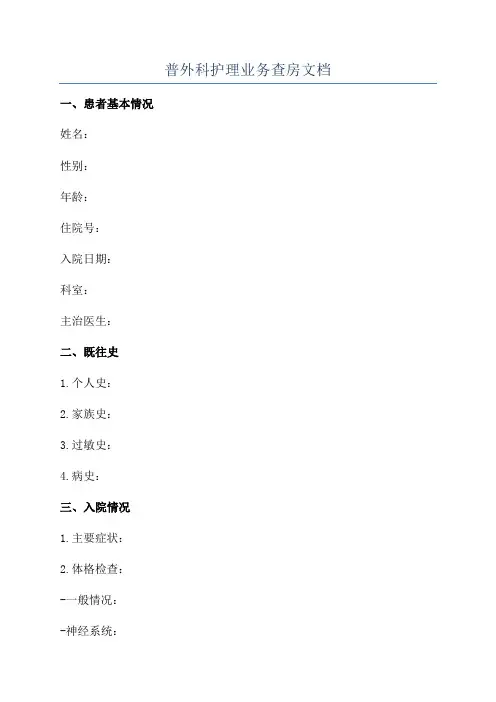 普外科护理业务查房文档

一、患者基本情况

姓名：

性别：

年龄：

住院号：

入院日期：

科室：

主治医生：

二、既往史

1. 个人史：

2. 家族史：

3. 过敏史：

4. 病史：

三、入院情况

1. 主要症状：

2. 体格检查：

-一般情况：

-神经系统：